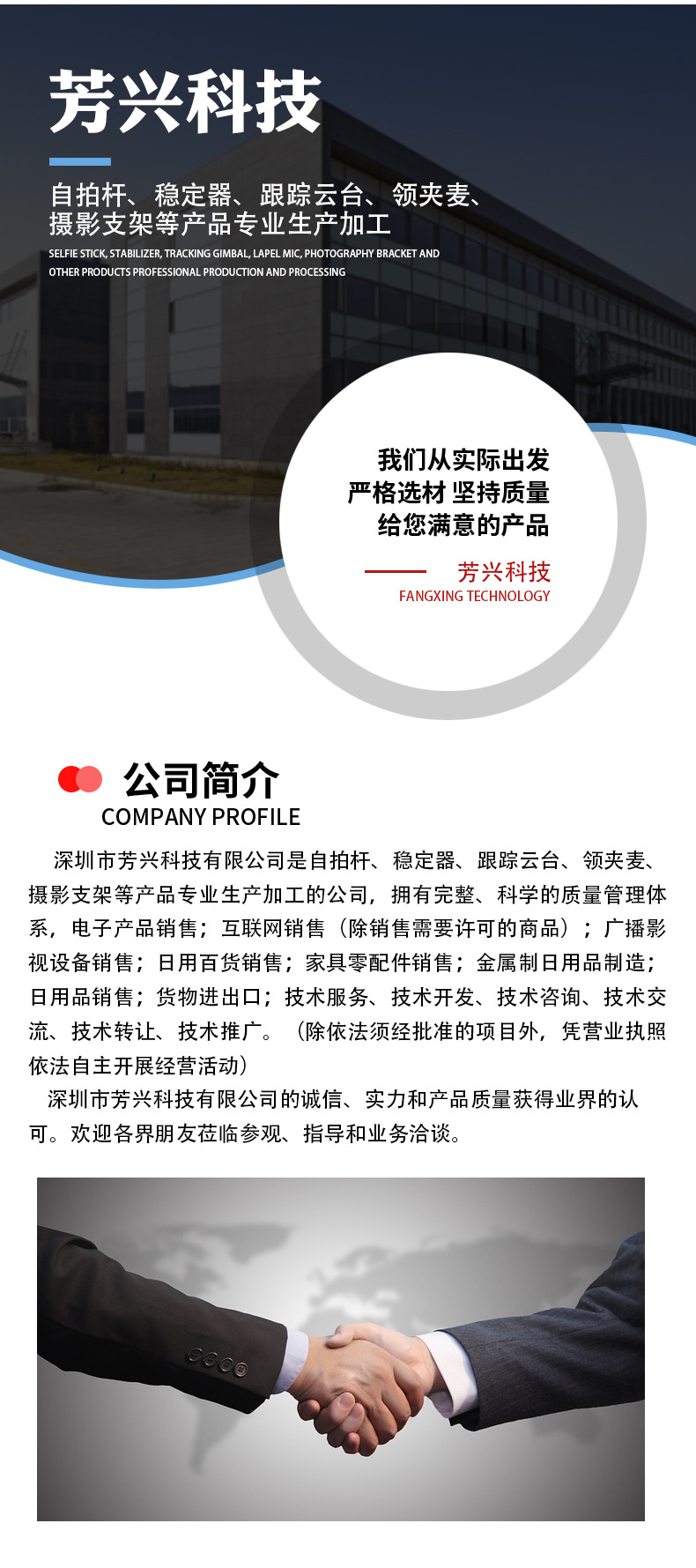 芳兴科技

自拍杆、稳定器、跟踪云台、领夹麦、摄影支架等产品专业生产加工

SELFIE STICK, STABILIZER, TRACKING GIMBAL, LAPEL MIC, PHOTOGRAPHY BRACKET AND OTHER PRODUCTS PROFESSIONAL PRODUCTION AND PROCESSING

我们从实际出发
严格选材 坚持质量
给您满意的产品

芳兴科技
FANGXING TECHNOLOGY

公司简介
COMPANY PROFILE

深圳市芳兴科技有限公司是自拍杆、稳定器、跟踪云台、领夹麦、摄影支架等产品专业生产加工的公司，拥有完整、科学的质量管理体系，电子产品销售；互联网销售（除销售需要许可的商品）；广播影视设备销售；日用百货销售；家具零配件销售；金属制日用品制造；日用品销售；货物进出口；技术服务、技术开发、技术咨询、技术交流、技术转让、技术推广。（除依法须经批准的项目外，凭营业执照依法自主开展经营活动）

深圳市芳兴科技有限公司的诚信、实力和产品质量获得业界的认可。欢迎各界朋友莅临参观、指导和业务洽谈。